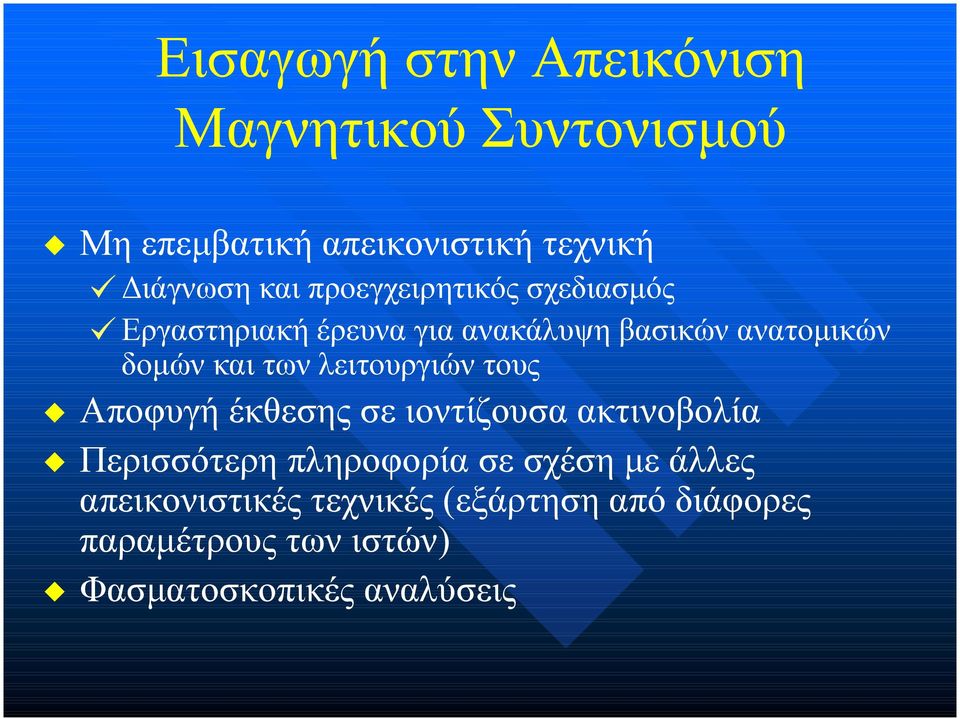 Εισαγωγή στην Απεικόνιση Μαγνητικού Συντονισμού

Μη επεμβατική απεικονιστική τεχνική
✓ Διάγνωση και προεγχειρητικός σχεδιασμός
✓ Εργαστηριακή έρευνα για ανακάλυψη βασικών ανατομικών δομών και των λειτουργιών τους

Αποφυγή έκθεσης σε ιοντίζουσα ακτινοβολία

Περισσότερη πληροφορία σε σχέση με άλλες απεικονιστικές τεχνικές (εξάρτηση από διάφορες παραμέτρους των ιστών)

Φασματοσκοπικές αναλύσεις